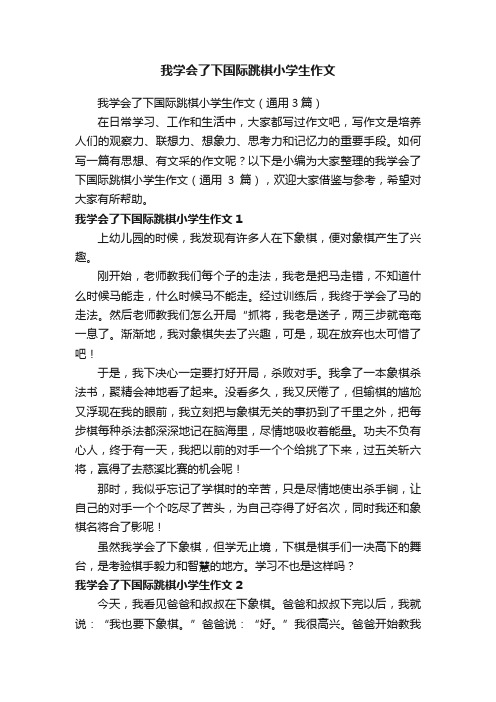 我学会了下国际跳棋小学生作文

我学会了下国际跳棋小学生作文（通用 3 篇）

在日常学习、工作和生活中，大家都写过作文吧，写作文是培养人们的观察力、联想力、想象力、思考力和记忆力的重要手段。如何写一篇有思想、有文采的作文呢？以下是小编为大家整理的我学会了下国际跳棋小学生作文（通用 3 篇），欢迎大家借鉴与参考，希望对大家有所帮助。

我学会了下国际跳棋小学生作文 1

上幼儿园的时候，我发现有许多人在下象棋，便对象棋产生了兴趣。

刚开始，老师教我们每个子的走法，我老是把马走错，不知道什么时候马能走，什么时候马不能走。经过训练后，我终于学会了马的走法。然后老师教我们怎么开局“抓将，我老是送子，两三步就奄奄一息了。渐渐地，我对象棋失去了兴趣，可是，现在放弃也太可惜了吧！

于是，我下决心一定要打好开局，杀败对手。我拿了一本象棋杀法书，聚精会神地看了起来。没看多久，我又厌倦了，但输棋的尴尬又浮现在我的眼前，我立刻把与象棋无关的事扔到了千里之外，把每步棋每种杀法都深深地记在脑海里，尽情地吸收着能量。功夫不负有心人，终于有一天，我把以前的对手一个个给挑了下来，过五关斩六将，赢得了去慈溪比赛的机会呢！

那时，我似乎忘记了学棋时的辛苦，只是尽情地使出杀手锏，让自己的对手一个个吃尽了苦头，为自己夺得了好名次，同时我还和象棋名将合了影呢！

虽然我学会了下象棋，但学无止境，下棋是棋手们一决高下的舞台，是考验棋手毅力和智慧的地方。学习不也是这样吗？

我学会了下国际跳棋小学生作文 2

今天，我看见爸爸和叔叔在下象棋。爸爸和叔叔下完以后，我就说：“我也要下象棋。”爸爸说：“好。”我很高兴。爸爸开始教我